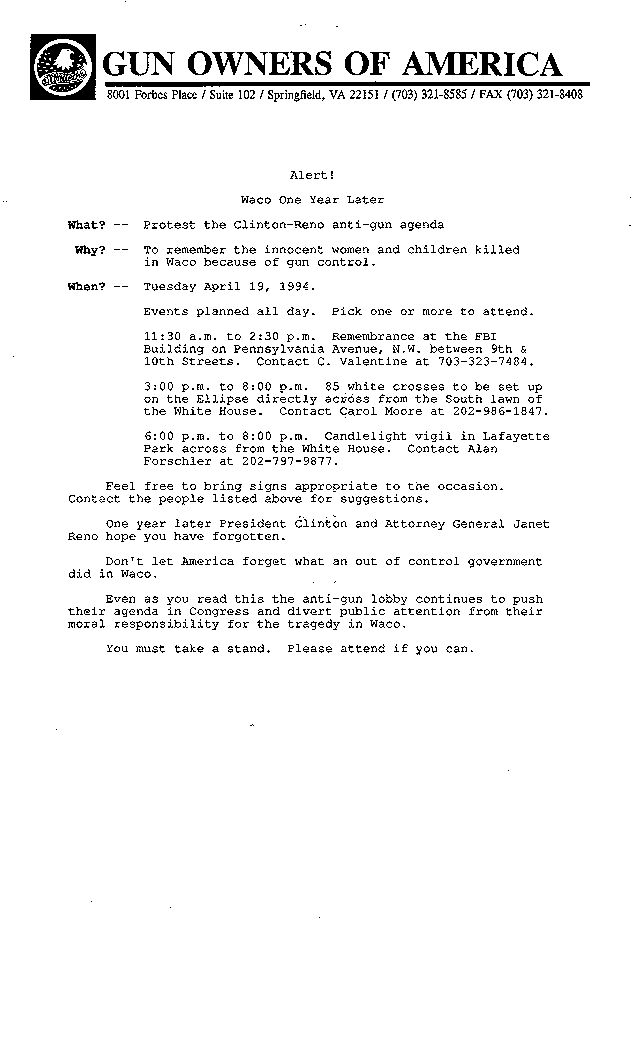 GUN OWNERS OF AMERICA
8001 Forbes Place / Suite 102 / Springfield, VA 22151 / (703) 321-8585 / FAX (703) 321-8408

Alert!

Waco One Year Later

What? -- Protest the Clinton-Reno anti-gun agenda

Why? -- To remember the innocent women and children killed in Waco because of gun control.

When? -- Tuesday April 19, 1994.

Events planned all day. Pick one or more to attend.

11:30 a.m. to 2:30 p.m. Remembrance at the FBI Building on Pennsylvania Avenue, N.W. between 9th & 10th Streets. Contact C. Valentine at 703-323-7484.

3:00 p.m. to 8:00 p.m. 85 white crosses to be set up on the Ellipse directly across from the South lawn of the White House. Contact Carol Moore at 202-986-1847.

6:00 p.m. to 8:00 p.m. Candlelight vigil in Lafayette Park across from the White House. Contact Alan Forschler at 202-797-9877.

Feel free to bring signs appropriate to the occasion. Contact the people listed above for suggestions.

One year later President Clinton and Attorney General Janet Reno hope you have forgotten.

Don't let America forget what an out of control government did in Waco.

Even as you read this the anti-gun lobby continues to push their agenda in Congress and divert public attention from their moral responsibility for the tragedy in Waco.

You must take a stand. Please attend if you can.